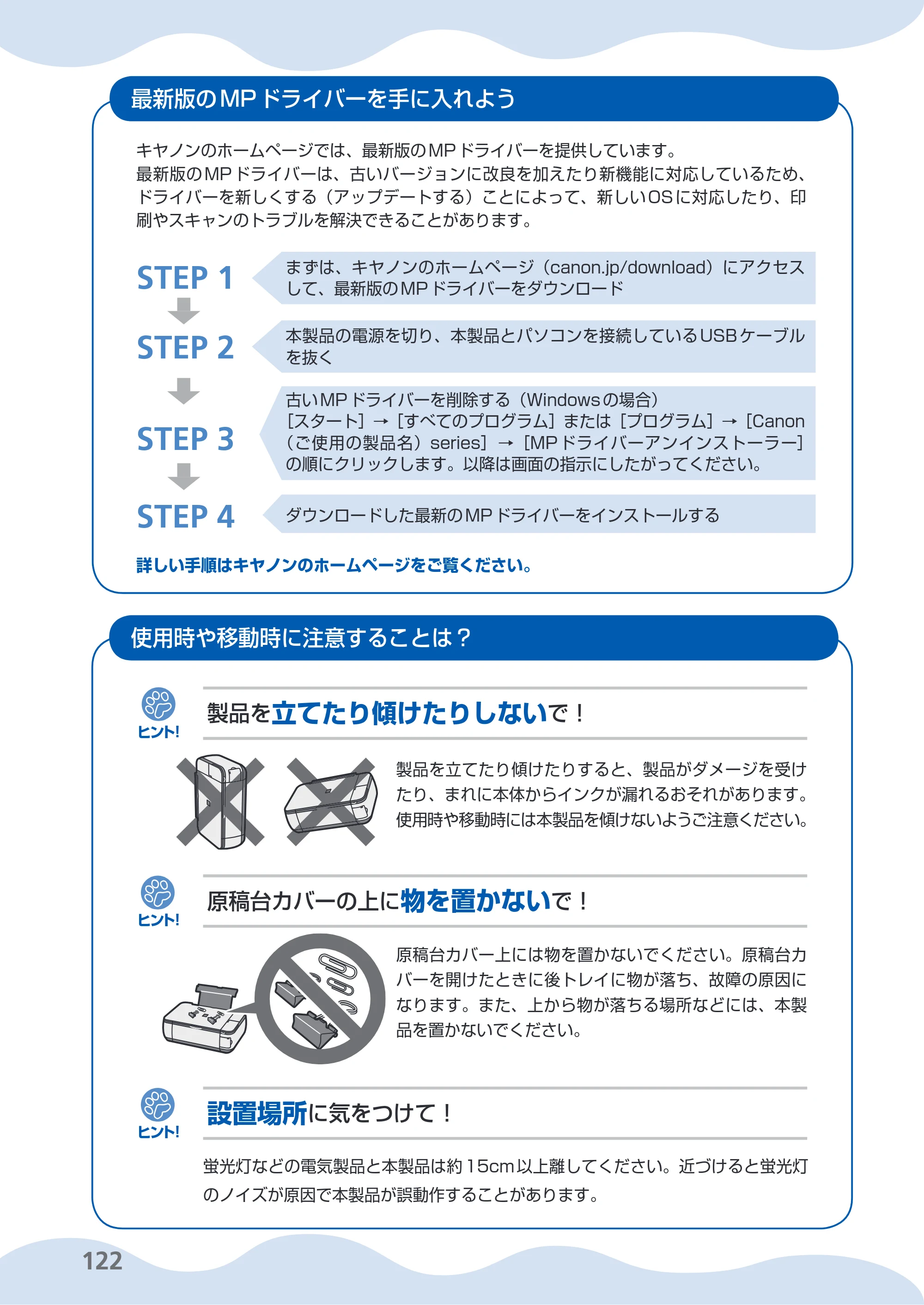 最新版のMPドライバーを手に入れよう

キヤノンのホームページでは、最新版のMPドライバーを提供しています。
最新版のMPドライバーは、古いバージョンに改良を加えたり新機能に対応しているため、ドライバーを新しくする（アップデートする）ことによって、新しいOSに対応したり、印刷やスキャンのトラブルを解決できることがあります。

STEP 1
まずは、キヤノンのホームページ（canon.jp/download）にアクセスして、最新版のMPドライバーをダウンロード

STEP 2
本製品の電源を切り、本製品とパソコンを接続しているUSBケーブルを抜く

STEP 3
古いMPドライバーを削除する（Windowsの場合）
［スタート］→［すべてのプログラム］または［プログラム］→［Canon（ご使用の製品名）series］→［MPドライバーアンインストーラー］の順にクリックします。以降は画面の指示にしたがってください。

STEP 4
ダウンロードした最新のMPドライバーをインストールする

詳しい手順はキヤノンのホームページをご覧ください。

使用時や移動時に注意することは？

ヒント!
製品を立てたり傾けたりしないで！

製品を立てたり傾けたりすると、製品がダメージを受けたり、まれに本体からインクが漏れるおそれがあります。使用時や移動時には本製品を傾けないようご注意ください。

ヒント!
原稿台カバーの上に物を置かないで！

原稿台カバー上には物を置かないでください。原稿台カバーを開けたときに後トレイに物が落ち、故障の原因になります。また、上から物が落ちる場所などには、本製品を置かないでください。

ヒント!
設置場所に気をつけて！

蛍光灯などの電気製品と本製品は約15cm以上離してください。近づけると蛍光灯のノイズが原因で本製品が誤動作することがあります。

122